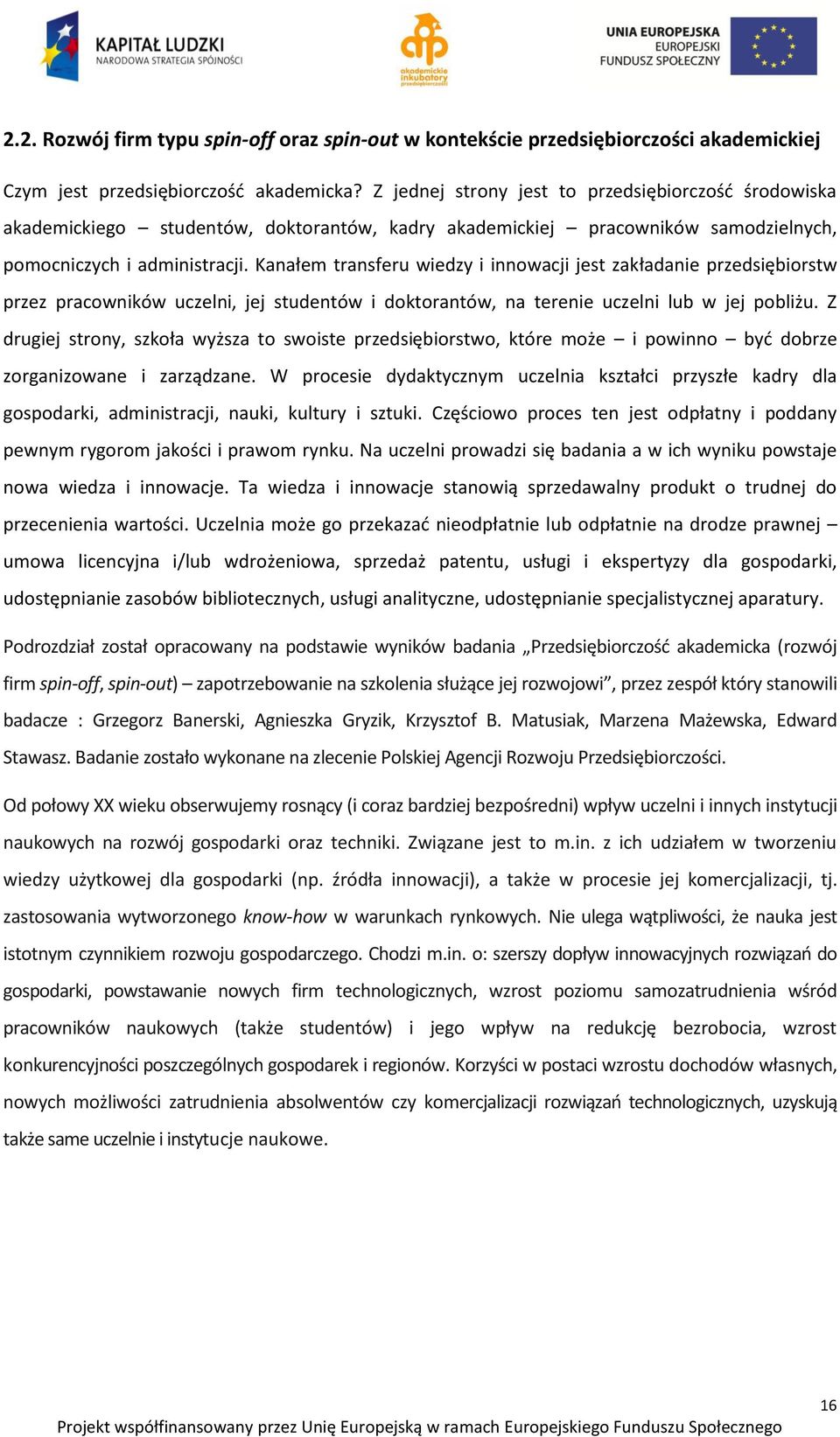 KAPITAŁ LUDZKI
NARODOWA STRATEGIA SPÓJNOŚCI

akademickie inkubatory przedsiębiorczości

UNIA EUROPEJSKA
EUROPEJSKI
FUNDUSZ SPOŁECZNY

2.2. Rozwój firm typu spin-off oraz spin-out w kontekście przedsiębiorczości akademickiej

Czym jest przedsiębiorczość akademicka? Z jednej strony jest to przedsiębiorczość środowiska akademickiego – studentów, doktorantów, kadry akademickiej – pracowników samodzielnych, pomocniczych i administracji. Kanałem transferu wiedzy i innowacji jest zakładanie przedsiębiorstw przez pracowników uczelni, jej studentów i doktorantów, na terenie uczelni lub w jej pobliżu. Z drugiej strony, szkoła wyższa to swoiste przedsiębiorstwo, które może – i powinno – być dobrze zorganizowane i zarządzane. W procesie dydaktycznym uczelnia kształci przyszłe kadry dla gospodarki, administracji, nauki, kultury i sztuki. Częściowo proces ten jest odpłatny i poddany pewnym rygorom jakości i prawom rynku. Na uczelni prowadzi się badania a w ich wyniku powstaje nowa wiedza i innowacje. Ta wiedza i innowacje stanowią sprzedawalny produkt o trudnej do przecenienia wartości. Uczelnia może go przekazać nieodpłatnie lub odpłatnie na drodze prawnej – umowa licencyjna i/lub wdrożeniowa, sprzedaż patentu, usługi i ekspertyzy dla gospodarki, udostępnianie zasobów bibliotecznych, usługi analityczne, udostępnianie specjalistycznej aparatury.

Podrozdział został opracowany na podstawie wyników badania „Przedsiębiorczość akademicka (rozwój firm spin-off, spin-out) – zapotrzebowanie na szkolenia służące jej rozwojowi”, przez zespół który stanowili badacze : Grzegorz Banerski, Agnieszka Gryzik, Krzysztof B. Matusiak, Marzena Mażewska, Edward Stawasz. Badanie zostało wykonane na zlecenie Polskiej Agencji Rozwoju Przedsiębiorczości.

Od połowy XX wieku obserwujemy rosnący (i coraz bardziej bezpośredni) wpływ uczelni i innych instytucji naukowych na rozwój gospodarki oraz techniki. Związane jest to m.in. z ich udziałem w tworzeniu wiedzy użytkowej dla gospodarki (np. źródła innowacji), a także w procesie jej komercjalizacji, tj. zastosowania wytworzonego know-how w warunkach rynkowych. Nie ulega wątpliwości, że nauka jest istotnym czynnikiem rozwoju gospodarczego. Chodzi m.in. o: szerszy dopływ innowacyjnych rozwiązań do gospodarki, powstawanie nowych firm technologicznych, wzrost poziomu samozatrudnienia wśród pracowników naukowych (także studentów) i jego wpływ na redukcję bezrobocia, wzrost konkurencyjności poszczególnych gospodarek i regionów. Korzyści w postaci wzrostu dochodów własnych, nowych możliwości zatrudnienia absolwentów czy komercjalizacji rozwiązań technologicznych, uzyskują także same uczelnie i instytucje naukowe.

16

Projekt współfinansowany przez Unię Europejską w ramach Europejskiego Funduszu Społecznego